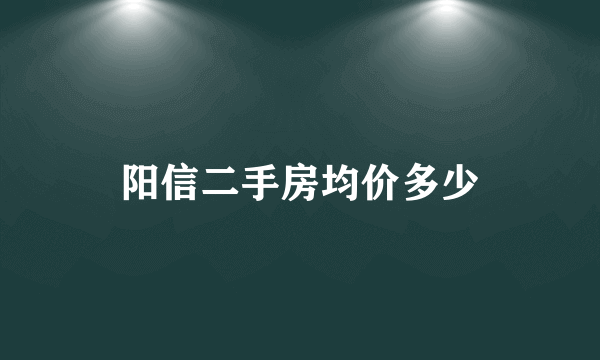 阳信二手房均价多少